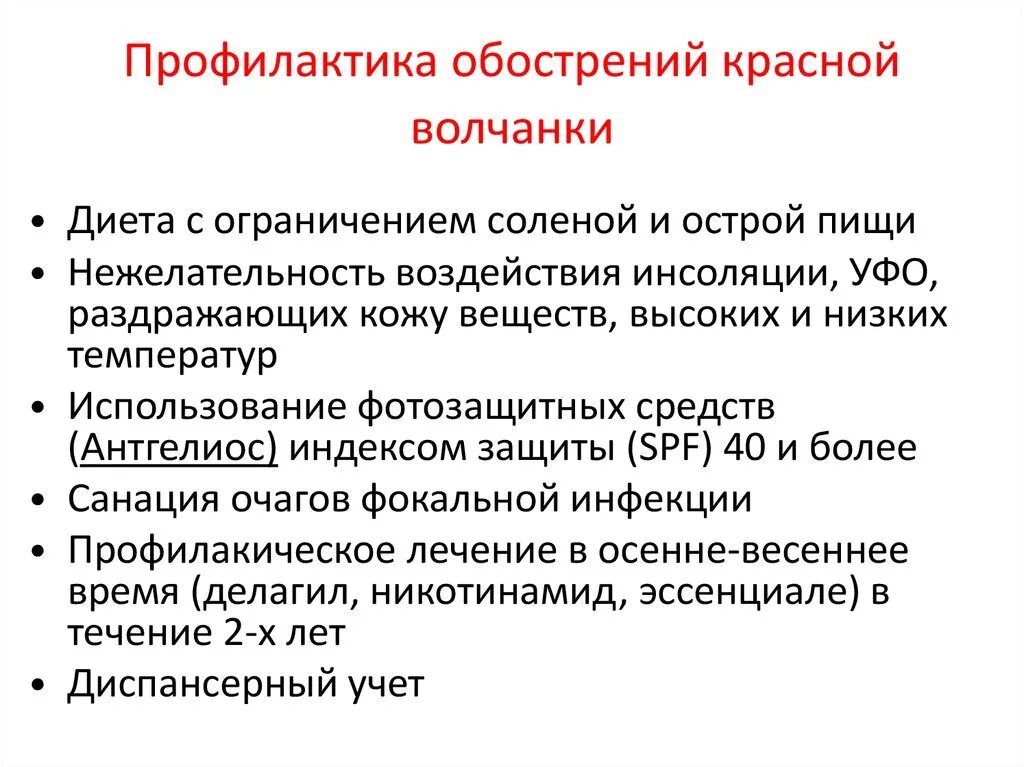 Профилактика обострений красной волчанки

• Диета с ограничением соленой и острой пищи
• Нежелательность воздействия инсоляции, УФО, раздражающих кожу веществ, высоких и низких температур
• Использование фотозащитных средств (Антгелиос) индексом защиты (SPF) 40 и более
• Санация очагов фокальной инфекции
• Профилакическое лечение в осенне-весеннее время (делагил, никотинамид, эссенциале) в течение 2-х лет
• Диспансерный учет